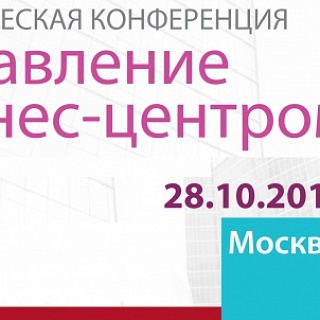 ЕСКАЯ КОНФЕРЕНЦИЯ
авление
нес-центро

28.10.201

Москв